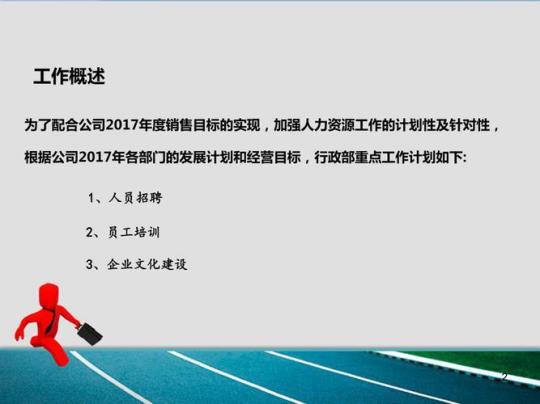 工作概述

为了配合公司2017年度销售目标的实现，加强人力资源工作的计划性及针对性，根据公司2017年各部门的发展计划和经营目标，行政部重点工作计划如下:

1、人员招聘

2、员工培训

3、企业文化建设

2